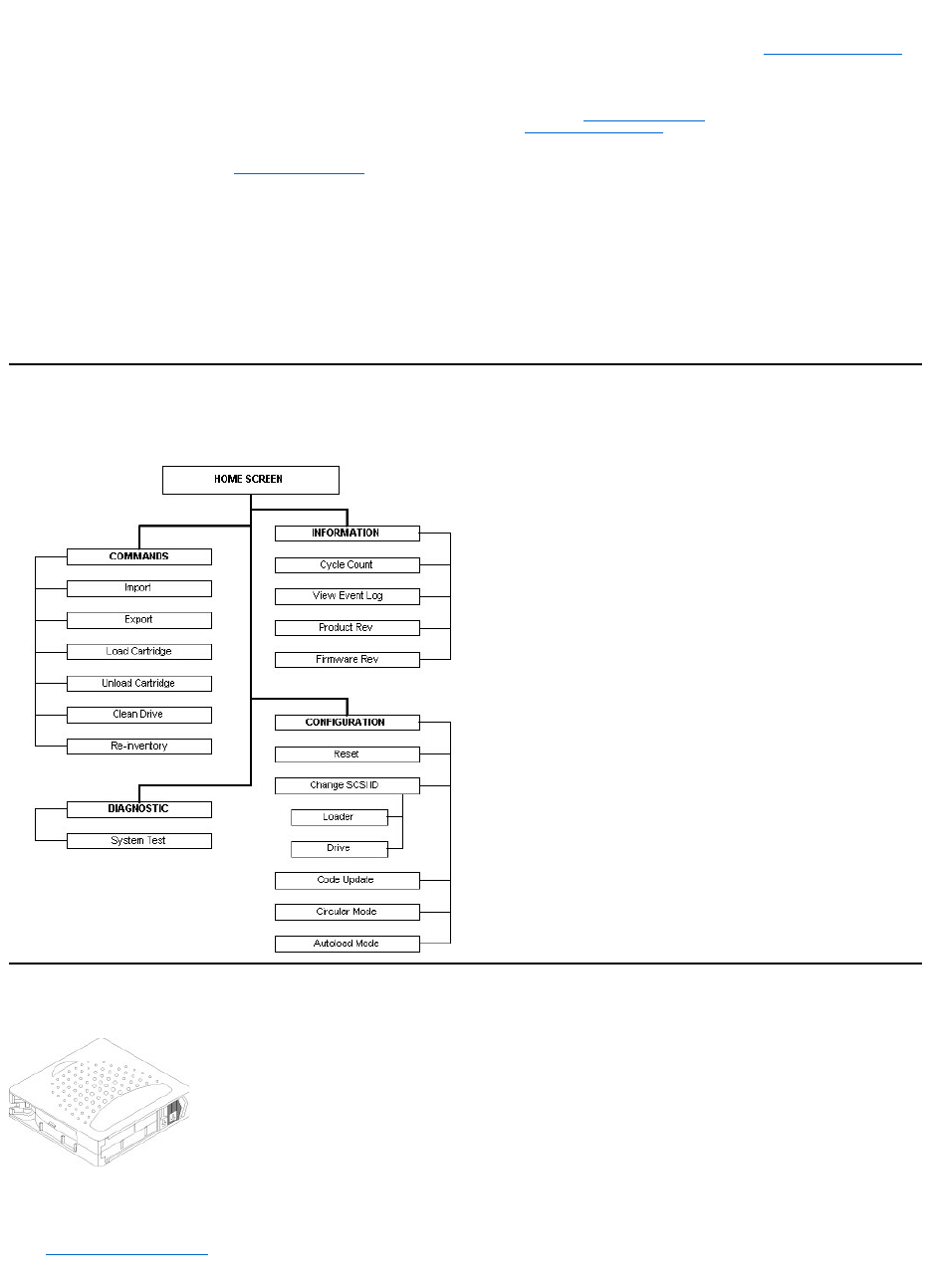 HOME SCREEN

COMMANDS

Import

Export

Load Cartridge

Unload Cartridge

Clean Drive

Re-inventory

DIAGNOSTIC

System Test

INFORMATION

Cycle Count

View Event Log

Product Rev

Firmware Rev

CONFIGURATION

Reset

Change SCSI ID

Loader

Drive

Code Update

Circular Mode

Autoload Mode